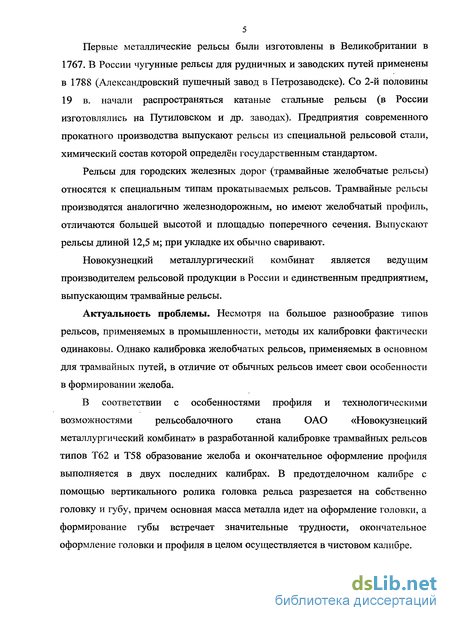 5

Первые металлические рельсы были изготовлены в Великобритании в 1767. В России чугунные рельсы для рудничных и заводских путей применены в 1788 (Александровский пушечный завод в Петрозаводске). Со 2-й половины 19 в. начали распространяться катаные стальные рельсы (в России изготовлялись на Путиловском и др. заводах). Предприятия современного прокатного производства выпускают рельсы из специальной рельсовой стали, химический состав которой определён государственным стандартом.

Рельсы для городских железных дорог (трамвайные желобчатые рельсы) относятся к специальным типам прокатываемых рельсов. Трамвайные рельсы производятся аналогично железнодорожным, но имеют желобчатый профиль, отличаются большей высотой и площадью поперечного сечения. Выпускают рельсы длиной 12,5 м; при укладке их обычно сваривают.

Новокузнецкий металлургический комбинат является ведущим производителем рельсовой продукции в России и единственным предприятием, выпускающим трамвайные рельсы.

Актуальность проблемы. Несмотря на большое разнообразие типов рельсов, применяемых в промышленности, методы их калибровки фактически одинаковы. Однако калибровка желобчатых рельсов, применяемых в основном для трамвайных путей, в отличие от обычных рельсов имеет свои особенности в формировании желоба.

В соответствии с особенностями профиля и технологическими возможностями рельсобалочного стана ОАО «Новокузнецкий металлургический комбинат» в разработанной калибровке трамвайных рельсов типов Т62 и Т58 образование желоба и окончательное оформление профиля выполняется в двух последних калибрах. В предотделочном калибре с помощью вертикального ролика головка рельса разрезается на собственно головку и губу, причем основная масса металла идет на оформление головки, а формирование губы встречает значительные трудности, окончательное оформление головки и профиля в целом осуществляется в чистовом калибре.

dsLib.net
библиотека диссертаций